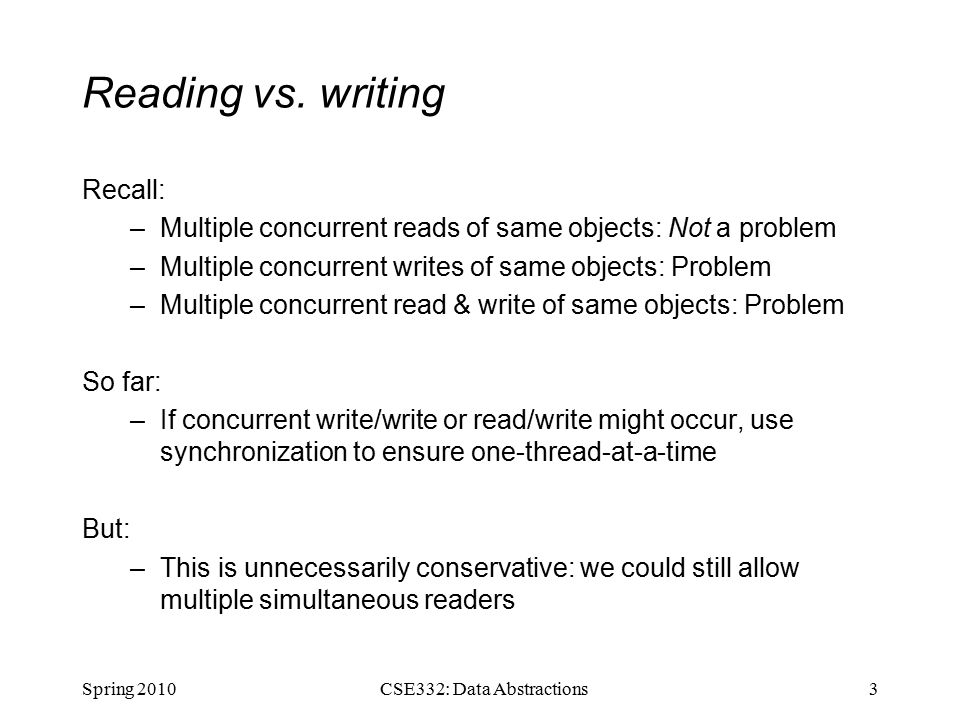 Reading vs. writing

Recall:

– Multiple concurrent reads of same objects: Not a problem

– Multiple concurrent writes of same objects: Problem

– Multiple concurrent read & write of same objects: Problem

So far:

– If concurrent write/write or read/write might occur, use synchronization to ensure one-thread-at-a-time

But:

– This is unnecessarily conservative: we could still allow multiple simultaneous readers

Spring 2010

CSE332: Data Abstractions

3